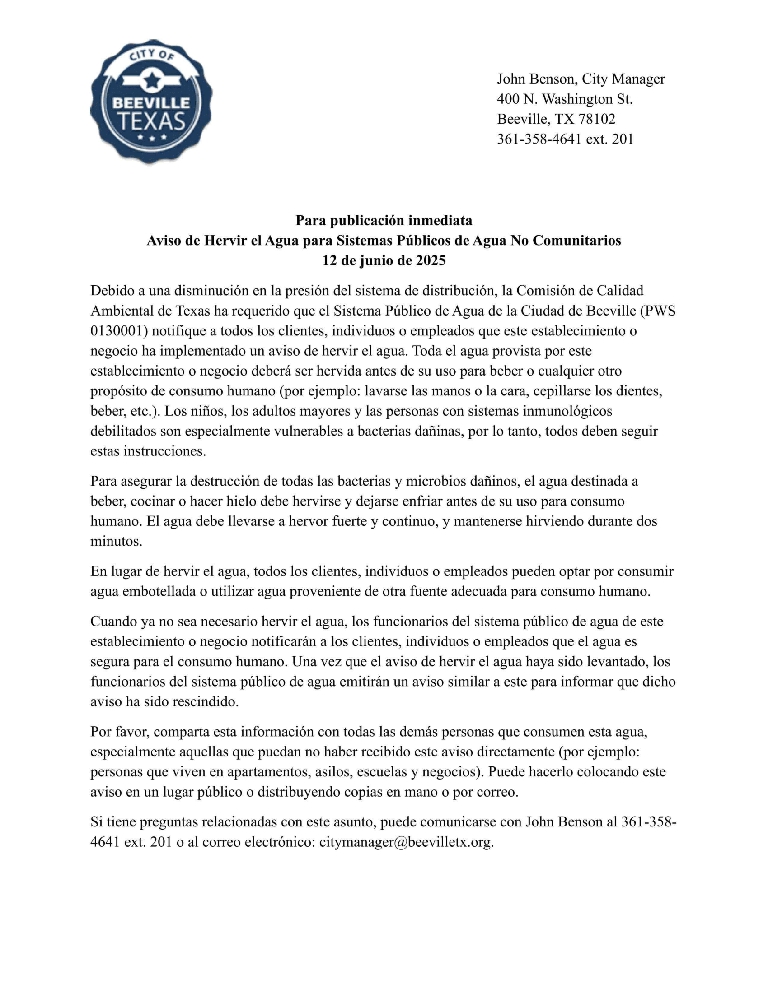 CITY OF
BEEVILLE
TEXAS

John Benson, City Manager
400 N. Washington St.
Beeville, TX 78102
361-358-4641 ext. 201

Para publicación inmediata
Aviso de Hervir el Agua para Sistemas Públicos de Agua No Comunitarios
12 de junio de 2025

Debido a una disminución en la presión del sistema de distribución, la Comisión de Calidad Ambiental de Texas ha requerido que el Sistema Público de Agua de la Ciudad de Beeville (PWS 0130001) notifique a todos los clientes, individuos o empleados que este establecimiento o negocio ha implementado un aviso de hervir el agua. Toda el agua provista por este establecimiento o negocio deberá ser hervida antes de su uso para beber o cualquier otro propósito de consumo humano (por ejemplo: lavarse las manos o la cara, cepillarse los dientes, beber, etc.). Los niños, los adultos mayores y las personas con sistemas inmunológicos debilitados son especialmente vulnerables a bacterias dañinas, por lo tanto, todos deben seguir estas instrucciones.

Para asegurar la destrucción de todas las bacterias y microbios dañinos, el agua destinada a beber, cocinar o hacer hielo debe hervirse y dejarse enfriar antes de su uso para consumo humano. El agua debe llevarse a hervor fuerte y continuo, y mantenerse hirviendo durante dos minutos.

En lugar de hervir el agua, todos los clientes, individuos o empleados pueden optar por consumir agua embotellada o utilizar agua proveniente de otra fuente adecuada para consumo humano.

Cuando ya no sea necesario hervir el agua, los funcionarios del sistema público de agua de este establecimiento o negocio notificarán a los clientes, individuos o empleados que el agua es segura para el consumo humano. Una vez que el aviso de hervir el agua haya sido levantado, los funcionarios del sistema público de agua emitirán un aviso similar a este para informar que dicho aviso ha sido rescindido.

Por favor, comparta esta información con todas las demás personas que consumen esta agua, especialmente aquellas que puedan no haber recibido este aviso directamente (por ejemplo: personas que viven en apartamentos, asilos, escuelas y negocios). Puede hacerlo colocando este aviso en un lugar público o distribuyendo copias en mano o por correo.

Si tiene preguntas relacionadas con este asunto, puede comunicarse con John Benson al 361-358-4641 ext. 201 o al correo electrónico: citymanager@beevilletx.org.